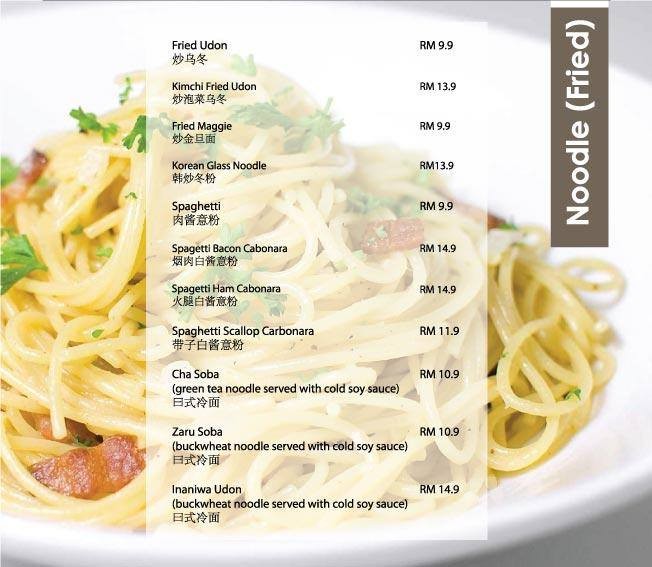 Noodle (Fried)

Fried Udon RM 9.9
炒乌冬

Kimchi Fried Udon RM 13.9
炒泡菜乌冬

Fried Maggie RM 9.9
炒金旦面

Korean Glass Noodle RM13.9
韩炒冬粉

Spaghetti RM 9.9
肉酱意粉

Spagetti Bacon Cabonara RM 14.9
烟肉白酱意粉

Spagetti Ham Cabonara RM 14.9
火腿白酱意粉

Spaghetti Scallop Carbonara RM 11.9
带子白酱意粉

Cha Soba RM 10.9
(green tea noodle served with cold soy sauce)
曰式冷面

Zaru Soba RM 10.9
(buckwheat noodle served with cold soy sauce)
曰式冷面

Inaniwa Udon RM 14.9
(buckwheat noodle served with cold soy sauce)
曰式冷面